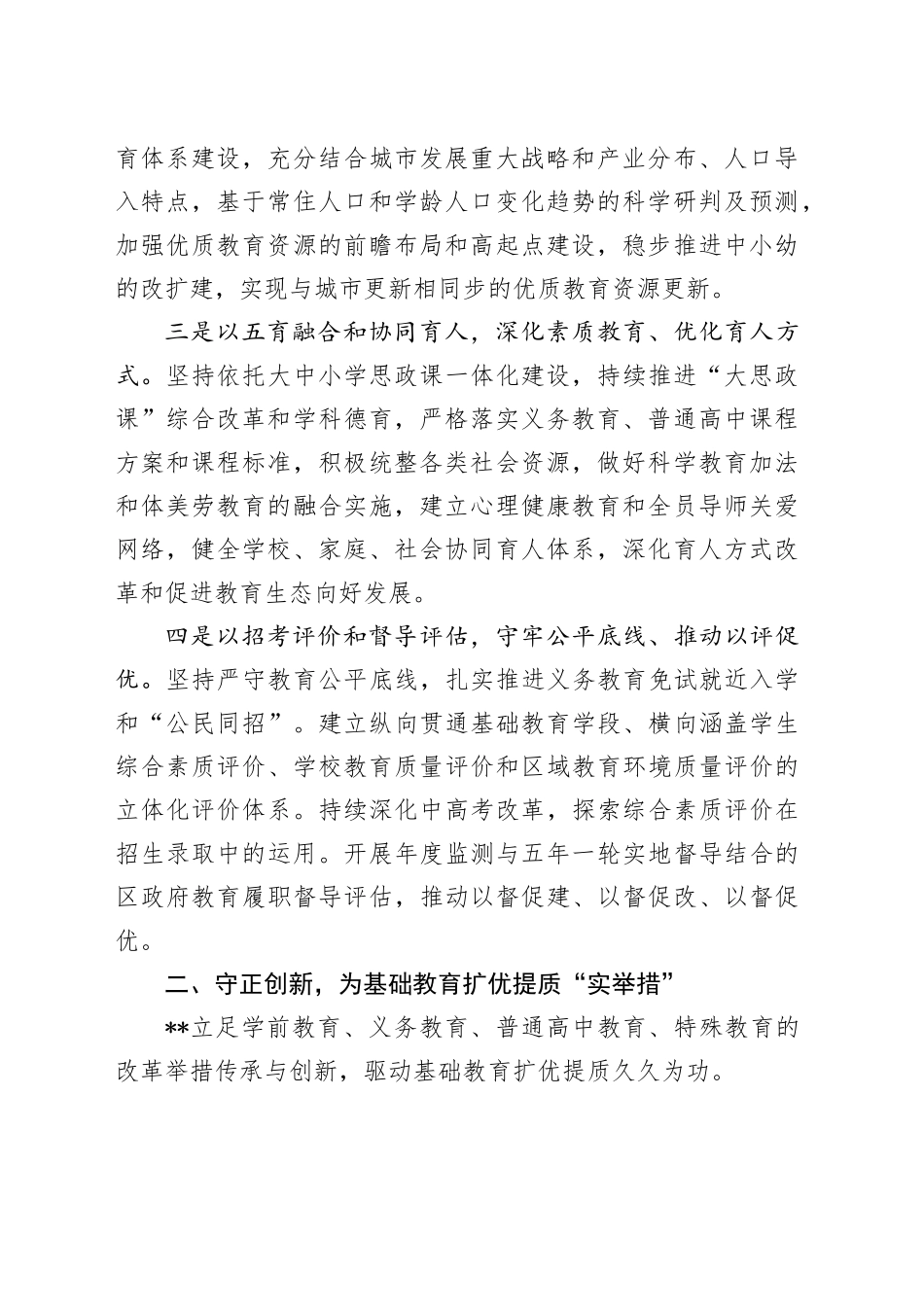 育体系建设，充分结合城市发展重大战略和产业分布、人口导入特点，基于常住人口和学龄人口变化趋势的科学研判及预测，加强优质教育资源的前瞻布局和高起点建设，稳步推进中小幼的改扩建，实现与城市更新相同步的优质教育资源更新。

三是以五育融合和协同育人，深化素质教育、优化育人方式。坚持依托大中小学思政课一体化建设，持续推进“大思政课”综合改革和学科德育，严格落实义务教育、普通高中课程方案和课程标准，积极统整各类社会资源，做好科学教育加法和体美劳教育的融合实施，建立心理健康教育和全员导师关爱网络，健全学校、家庭、社会协同育人体系，深化育人方式改革和促进教育生态向好发展。

四是以招考评价和督导评估，守牢公平底线、推动以评促优。坚持严守教育公平底线，扎实推进义务教育免试就近入学和“公民同招”。建立纵向贯通基础教育学段、横向涵盖学生综合素质评价、学校教育质量评价和区域教育环境质量评价的立体化评价体系。持续深化中高考改革，探索综合素质评价在招生录取中的运用。开展年度监测与五年一轮实地督导结合的区政府教育履职督导评估，推动以督促建、以督促改、以督促优。

二、守正创新，为基础教育扩优提质“实举措”

**立足学前教育、义务教育、普通高中教育、特殊教育的改革举措传承与创新，驱动基础教育扩优提质久久为功。